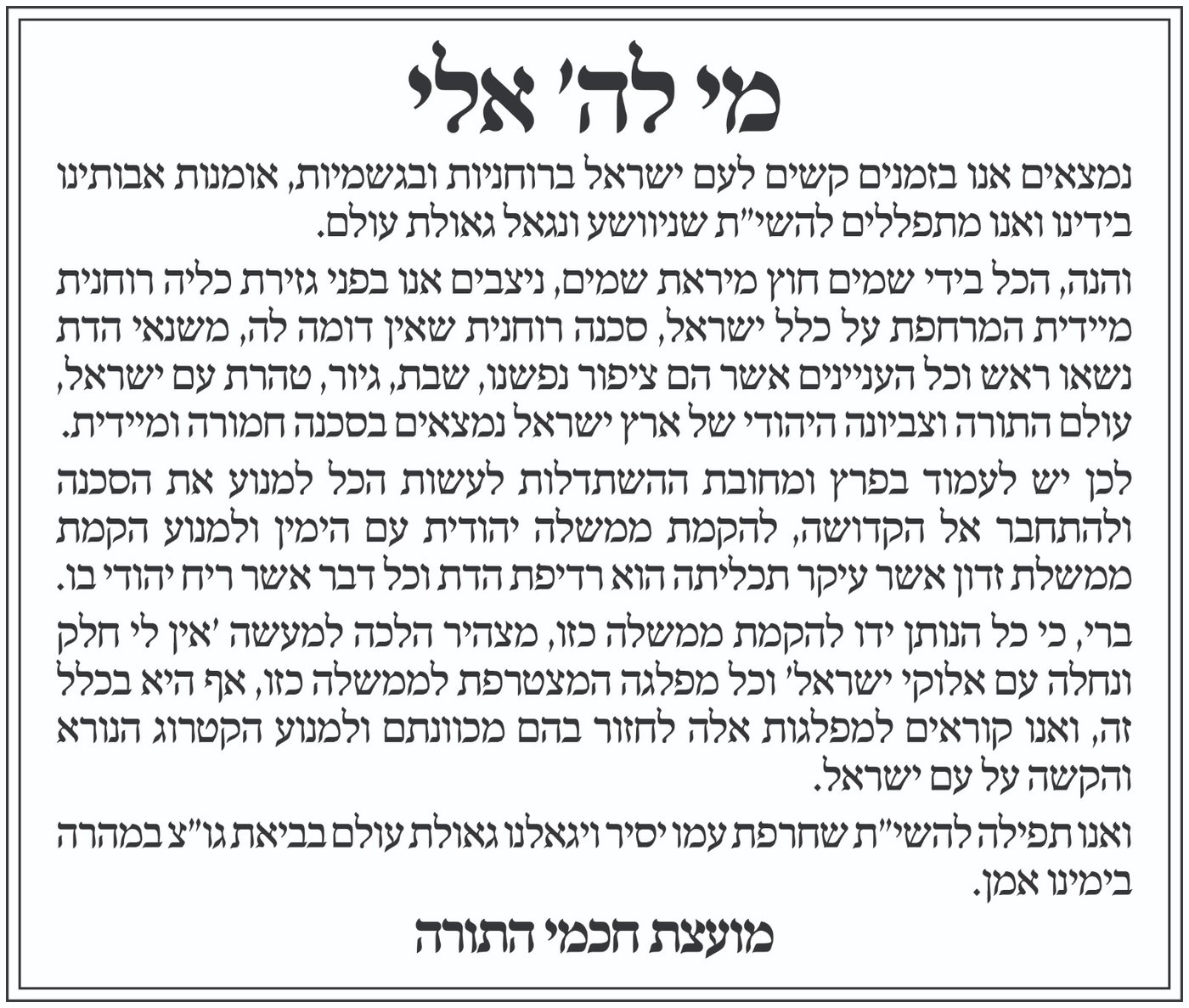 מי לה' אלי

נמצאים אנו בזמנים קשים לעם ישראל ברוחניות ובגשמיות, אומנות אבותינו בידינו ואנו מתפללים להשי"ת שניוושע ונגאל גאולת עולם.

והנה, הכל בידי שמים חוץ מיראת שמים, ניצבים אנו בפני גזירת כליה רוחנית מיידית המרחפת על כלל ישראל, סכנה רוחנית שאין דומה לה, משנאי הדת נשאו ראש וכל העניינים אשר הם ציפור נפשנו, שבת, גיור, טהרת עם ישראל, עולם התורה וצביונה היהודי של ארץ ישראל נמצאים בסכנה חמורה ומיידית.

לכן יש לעמוד בפרץ ומחובת ההשתדלות לעשות הכל למנוע את הסכנה ולהתחבר אל הקדושה, להקמת ממשלה יהודית עם הימין ולמנוע הקמת ממשלת זדון אשר עיקר תכליתה הוא רדיפת הדת וכל דבר אשר ריח יהודי בו.

ברי, כי כל הנותן ידו להקמת ממשלה כזו, מצהיר הלכה למעשה 'אין לי חלק ונחלה עם אלוקי ישראל' וכל מפלגה המצטרפת לממשלה כזו, אף היא בכלל זה, ואנו קוראים למפלגות אלה לחזור בהם מכוונתם ולמנוע הקטרוג הנורא והקשה על עם ישראל.

ואנו תפילה להשי"ת שחרפת עמו יסיר ויגאלנו גאולת עולם בביאת גו"צ במהרה בימינו אמן.

מועצת חכמי התורה